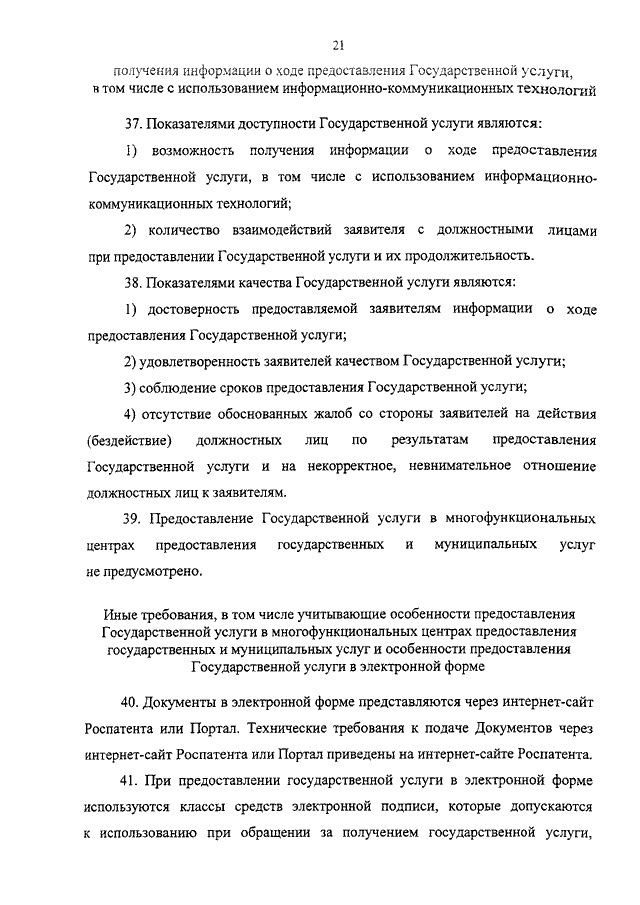 21

получения информации о ходе предоставления Государственной услуги, в том числе с использованием информационно-коммуникационных технологий

37. Показателями доступности Государственной услуги являются:

1) возможность получения информации о ходе предоставления Государственной услуги, в том числе с использованием информационно-коммуникационных технологий;

2) количество взаимодействий заявителя с должностными лицами при предоставлении Государственной услуги и их продолжительность.

38. Показателями качества Государственной услуги являются:

1) достоверность предоставляемой заявителям информации о ходе предоставления Государственной услуги;

2) удовлетворенность заявителей качеством Государственной услуги;

3) соблюдение сроков предоставления Государственной услуги;

4) отсутствие обоснованных жалоб со стороны заявителей на действия (бездействие) должностных лиц по результатам предоставления Государственной услуги и на некорректное, невнимательное отношение должностных лиц к заявителям.

39. Предоставление Государственной услуги в многофункциональных центрах предоставления государственных и муниципальных услуг не предусмотрено.

Иные требования, в том числе учитывающие особенности предоставления Государственной услуги в многофункциональных центрах предоставления государственных и муниципальных услуг и особенности предоставления Государственной услуги в электронной форме

40. Документы в электронной форме представляются через интернет-сайт Роспатента или Портал. Технические требования к подаче Документов через интернет-сайт Роспатента или Портал приведены на интернет-сайте Роспатента.

41. При предоставлении государственной услуги в электронной форме используются классы средств электронной подписи, которые допускаются к использованию при обращении за получением государственной услуги,